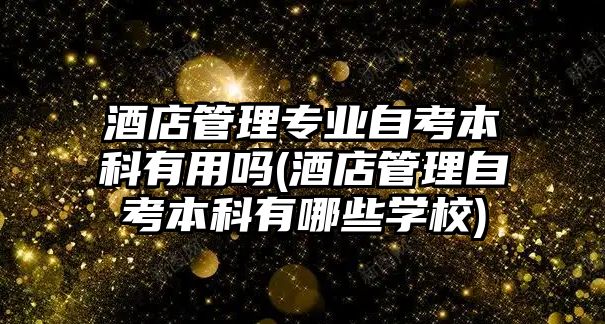 酒店管理专业自考本科有用吗(酒店管理自考本科有哪些学校)